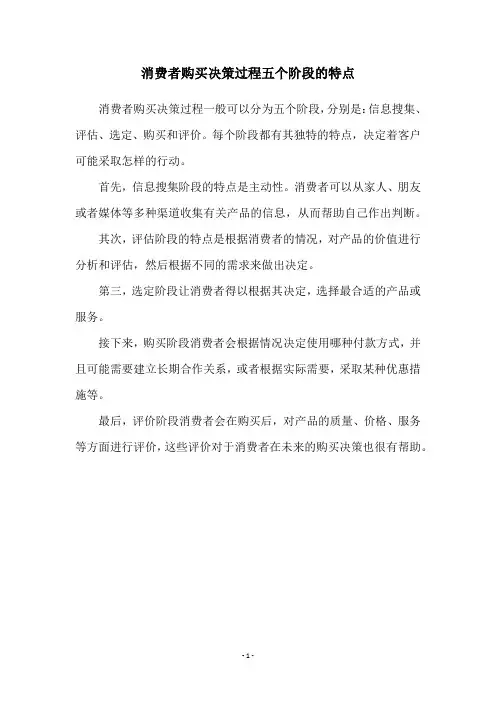 消费者购买决策过程五个阶段的特点

消费者购买决策过程一般可以分为五个阶段，分别是：信息搜集、评估、选定、购买和评价。每个阶段都有其独特的特点，决定着客户可能采取怎样的行动。

首先，信息搜集阶段的特点是主动性。消费者可以从家人、朋友或者媒体等多种渠道收集有关产品的信息，从而帮助自己作出判断。

其次，评估阶段的特点是根据消费者的情况，对产品的价值进行分析和评估，然后根据不同的需求来做出决定。

第三，选定阶段让消费者得以根据其决定，选择最合适的产品或服务。

接下来，购买阶段消费者会根据情况决定使用哪种付款方式，并且可能需要建立长期合作关系，或者根据实际需要，采取某种优惠措施等。

最后，评价阶段消费者会在购买后，对产品的质量、价格、服务等方面进行评价，这些评价对于消费者在未来的购买决策也很有帮助。

- 1 -